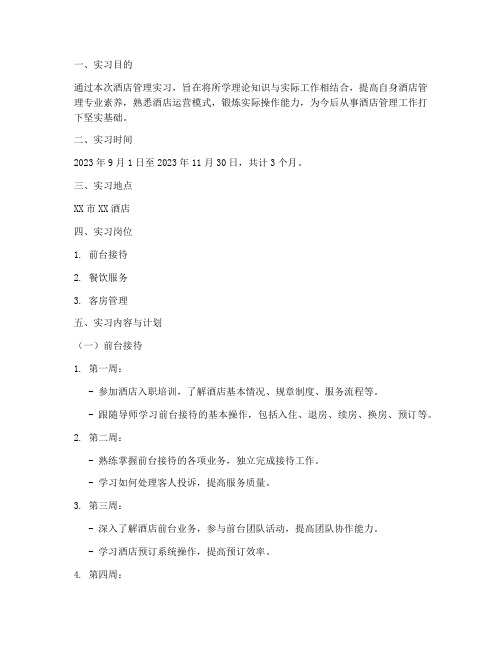 一、实习目的

通过本次酒店管理实习，旨在将所学理论知识与实际工作相结合，提高自身酒店管理专业素养，熟悉酒店运营模式，锻炼实际操作能力，为今后从事酒店管理工作打下坚实基础。

二、实习时间

2023 年 9 月 1 日至 2023 年 11 月 30 日，共计 3 个月。

三、实习地点

XX 市 XX 酒店

四、实习岗位

1. 前台接待

2. 餐饮服务

3. 客房管理

五、实习内容与计划

（一）前台接待

1. 第一周：

- 参加酒店入职培训，了解酒店基本情况、规章制度、服务流程等。

- 跟随导师学习前台接待的基本操作，包括入住、退房、续房、换房、预订等。

2. 第二周：

- 熟练掌握前台接待的各项业务，独立完成接待工作。

- 学习如何处理客人投诉，提高服务质量。

3. 第三周：

- 深入了解酒店前台业务，参与前台团队活动，提高团队协作能力。

- 学习酒店预订系统操作，提高预订效率。

4. 第四周：